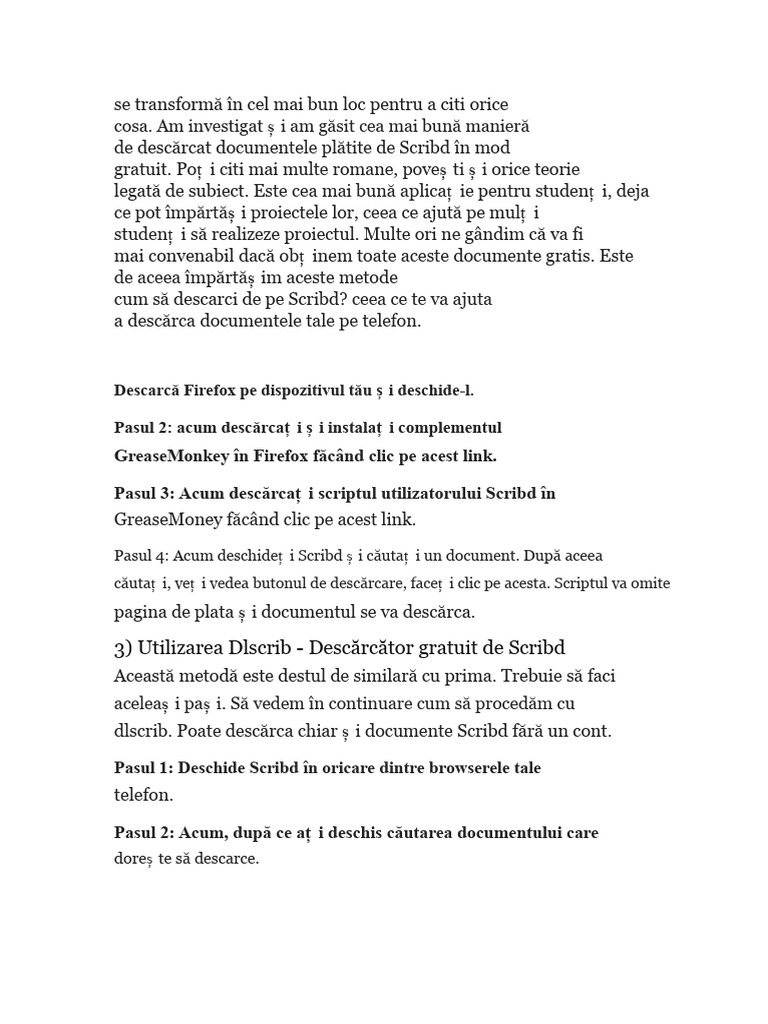 se transformă în cel mai bun loc pentru a citi orice cosa. Am investigat ș i am găsit cea mai bună manieră de descărcat documentele plătite de Scribd în mod gratuit. Poț i citi mai multe romane, poveș ti ș i orice teorie legată de subiect. Este cea mai bună aplicaț ie pentru studenț i, deja ce pot împărtăș i proiectele lor, ceea ce ajută pe mulț i studenț i să realizeze proiectul. Multe ori ne gândim că va fi mai convenabil dacă obț inem toate aceste documente gratis. Este de aceea împărtăș im aceste metode cum să descarci de pe Scribd? ceea ce te va ajuta a descărca documentele tale pe telefon.

Descarcă Firefox pe dispozitivul tău ș i deschide-l.

Pasul 2: acum descărcaț i ș i instalaț i complementul GreaseMonkey în Firefox făcând clic pe acest link.

Pasul 3: Acum descărcaț i scriptul utilizatorului Scribd în GreaseMoney făcând clic pe acest link.

Pasul 4: Acum deschideț i Scribd ș i căutaț i un document. După aceea căutaț i, veț i vedea butonul de descărcare, faceț i clic pe acesta. Scriptul va omite pagina de plata ș i documentul se va descărca.

3) Utilizarea Dlscrib - Descărcător gratuit de Scribd
Această metodă este destul de similară cu prima. Trebuie să faci aceleaș i paș i. Să vedem în continuare cum să procedăm cu dlscrib. Poate descărca chiar ș i documente Scribd fără un cont.

Pasul 1: Deschide Scribd în oricare dintre browserele tale telefon.

Pasul 2: Acum, după ce aț i deschis căutarea documentului care doreș te să descarce.